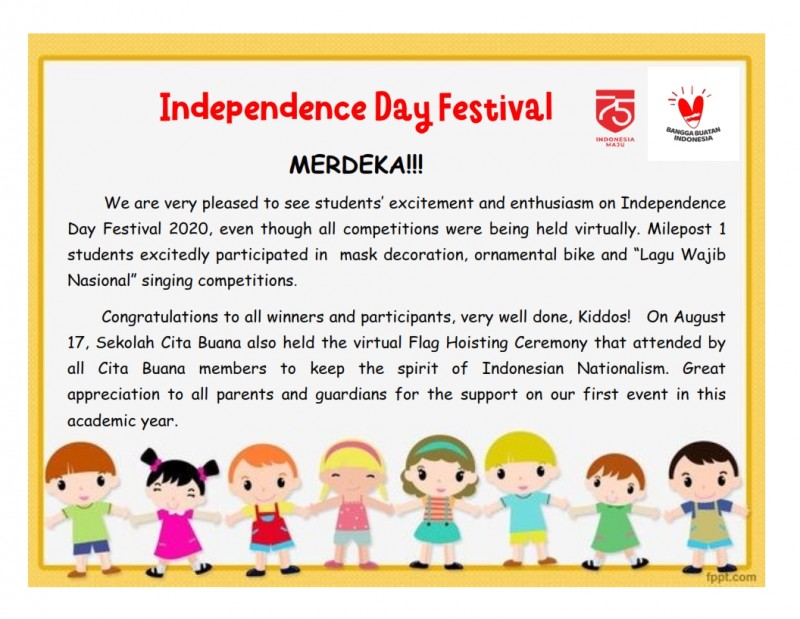 Independence Day Festival

75 INDONESIA MAJU

BANGGA BUATAN INDONESIA

MERDEKA!!!

We are very pleased to see students' excitement and enthusiasm on Independence Day Festival 2020, even though all competitions were being held virtually. Milepost 1 students excitedly participated in mask decoration, ornamental bike and "Lagu Wajib Nasional" singing competitions.

Congratulations to all winners and participants, very well done, Kiddos! On August 17, Sekolah Cita Buana also held the virtual Flag Hoisting Ceremony that attended by all Cita Buana members to keep the spirit of Indonesian Nationalism. Great appreciation to all parents and guardians for the support on our first event in this academic year.

fppt.com